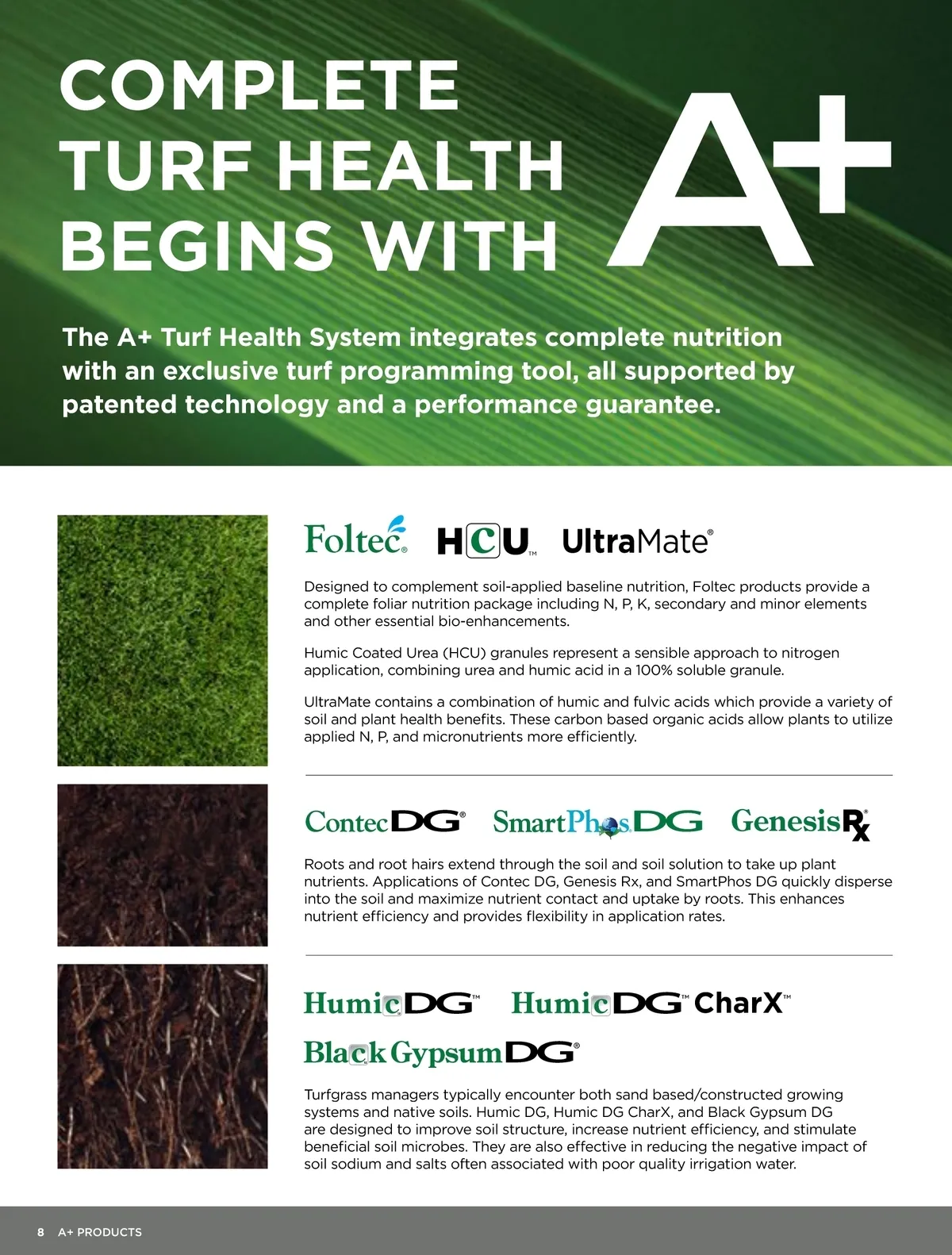 COMPLETE TURF HEALTH BEGINS WITH A+

The A+ Turf Health System integrates complete nutrition with an exclusive turf programming tool, all supported by patented technology and a performance guarantee.

Foltec® HCU™ UltraMate®

Designed to complement soil-applied baseline nutrition, Foltec products provide a complete foliar nutrition package including N, P, K, secondary and minor elements and other essential bio-enhancements.

Humic Coated Urea (HCU) granules represent a sensible approach to nitrogen application, combining urea and humic acid in a 100% soluble granule.

UltraMate contains a combination of humic and fulvic acids which provide a variety of soil and plant health benefits. These carbon based organic acids allow plants to utilize applied N, P, and micronutrients more efficiently.

ContecDG® SmartPhosDG GenesisRx®

Roots and root hairs extend through the soil and soil solution to take up plant nutrients. Applications of Contec DG, Genesis Rx, and SmartPhos DG quickly disperse into the soil and maximize nutrient contact and uptake by roots. This enhances nutrient efficiency and provides flexibility in application rates.

HumicDG™ HumicDG™ CharX™
Black GypsumDG®

Turfgrass managers typically encounter both sand based/constructed growing systems and native soils. Humic DG, Humic DG CharX, and Black Gypsum DG are designed to improve soil structure, increase nutrient efficiency, and stimulate beneficial soil microbes. They are also effective in reducing the negative impact of soil sodium and salts often associated with poor quality irrigation water.

8 A+ PRODUCTS